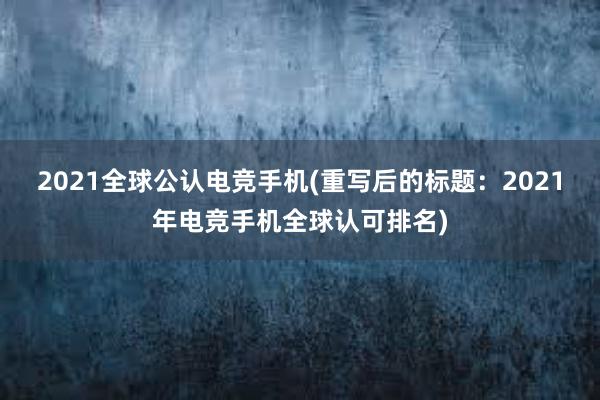 2021全球公认电竞手机(重写后的标题：2021年电竞手机全球认可排名)